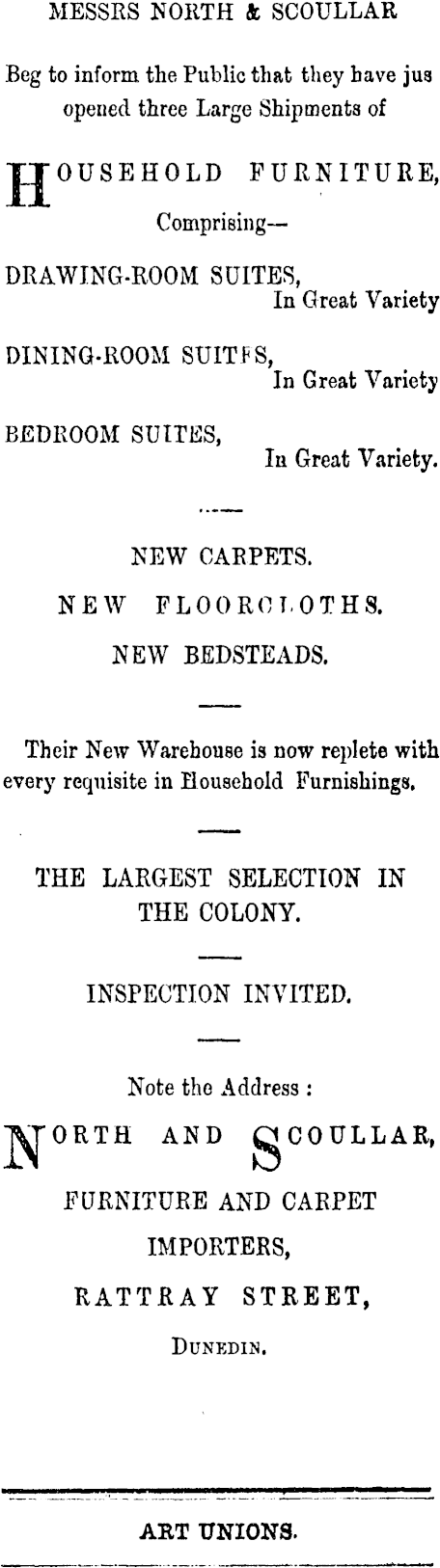 MESSRS NORTH & SCOULLAR

Beg to inform the Public that they have jus opened three Large Shipments of

HOUSEHOLD FURNITURE,

Comprising—

DRAWING-ROOM SUITES,
In Great Variety

DINING-ROOM SUITFS,
In Great Variety

BEDROOM SUITES,
In Great Variety.

NEW CARPETS.

NEW FLOORCLOTHS.

NEW BEDSTEADS.

Their New Warehouse is now replete with every requisite in Household Furnishings.

THE LARGEST SELECTION IN THE COLONY.

INSPECTION INVITED.

Note the Address :

NORTH AND SCOULLAR,

FURNITURE AND CARPET

IMPORTERS,

RATTRAY STREET,

DUNEDIN.

ART UNIONS.